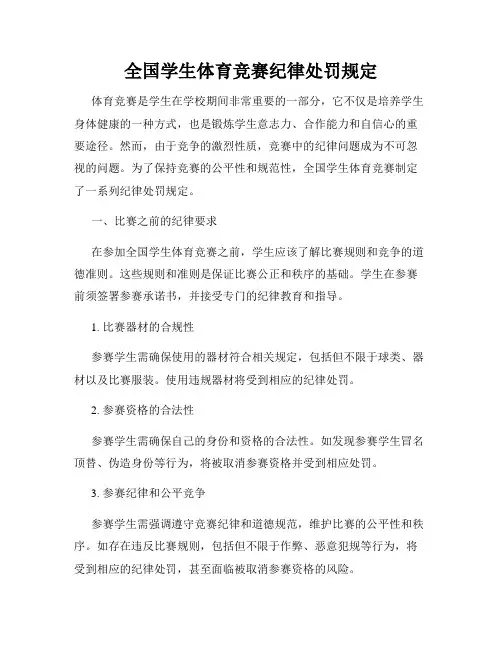 全国学生体育竞赛纪律处罚规定

体育竞赛是学生在学校期间非常重要的一部分，它不仅是培养学生身体健康的一种方式，也是锻炼学生意志力、合作能力和自信心的重要途径。然而，由于竞争的激烈性质，竞赛中的纪律问题成为不可忽视的问题。为了保持竞赛的公平性和规范性，全国学生体育竞赛制定了一系列纪律处罚规定。

一、比赛之前的纪律要求

在参加全国学生体育竞赛之前，学生应该了解比赛规则和竞争的道德准则。这些规则和准则是保证比赛公正和秩序的基础。学生在参赛前须签署参赛承诺书，并接受专门的纪律教育和指导。

1. 比赛器材的合规性

参赛学生需确保使用的器材符合相关规定，包括但不限于球类、器材以及比赛服装。使用违规器材将受到相应的纪律处罚。

2. 参赛资格的合法性

参赛学生需确保自己的身份和资格的合法性。如发现参赛学生冒名顶替、伪造身份等行为，将被取消参赛资格并受到相应处罚。

3. 参赛纪律和公平竞争

参赛学生需强调遵守竞赛纪律和道德规范，维护比赛的公平性和秩序。如存在违反比赛规则，包括但不限于作弊、恶意犯规等行为，将受到相应的纪律处罚，甚至面临被取消参赛资格的风险。